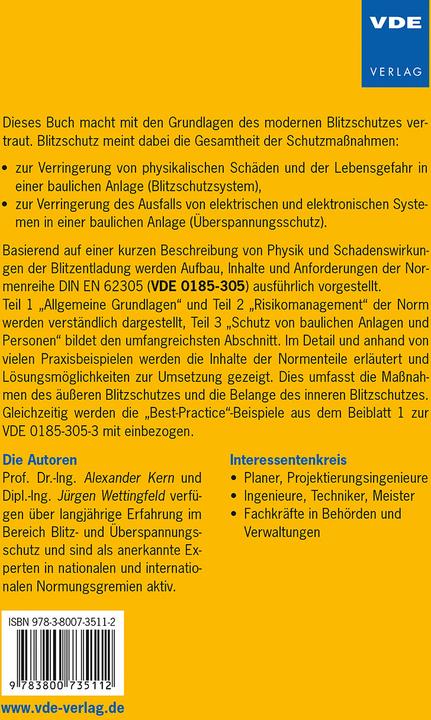 VDE
VERLAG

Dieses Buch macht mit den Grundlagen des modernen Blitzschutzes vertraut. Blitzschutz meint dabei die Gesamtheit der Schutzmaßnahmen:

• zur Verringerung von physikalischen Schäden und der Lebensgefahr in einer baulichen Anlage (Blitzschutzsystem),
• zur Verringerung des Ausfalls von elektrischen und elektronischen Systemen in einer baulichen Anlage (Überspannungsschutz).

Basierend auf einer kurzen Beschreibung von Physik und Schadenswirkungen der Blitzentladung werden Aufbau, Inhalte und Anforderungen der Normenreihe DIN EN 62305 (VDE 0185-305) ausführlich vorgestellt.
Teil 1 „Allgemeine Grundlagen“ und Teil 2 „Risikomanagement“ der Norm werden verständlich dargestellt, Teil 3 „Schutz von baulichen Anlagen und Personen“ bildet den umfangreichsten Abschnitt. Im Detail und anhand von vielen Praxisbeispielen werden die Inhalte der Normenteile erläutert und Lösungsmöglichkeiten zur Umsetzung gezeigt. Dies umfasst die Maßnahmen des äußeren Blitzschutzes und die Belange des inneren Blitzschutzes. Gleichzeitig werden die „Best-Practice“-Beispiele aus dem Beiblatt 1 zur VDE 0185-305-3 mit einbezogen.

Die Autoren
Prof. Dr.-Ing. Alexander Kern und Dipl.-Ing. Jürgen Wettingfeld verfügen über langjährige Erfahrung im Bereich Blitz- und Überspannungsschutz und sind als anerkannte Experten in nationalen und internationalen Normungsgremien aktiv.

Interessentenkreis
• Planer, Projektierungsingenieure
• Ingenieure, Techniker, Meister
• Fachkräfte in Behörden und Verwaltungen

ISBN 978-3-8007-3511-2
9 783800 735112

www.vde-verlag.de